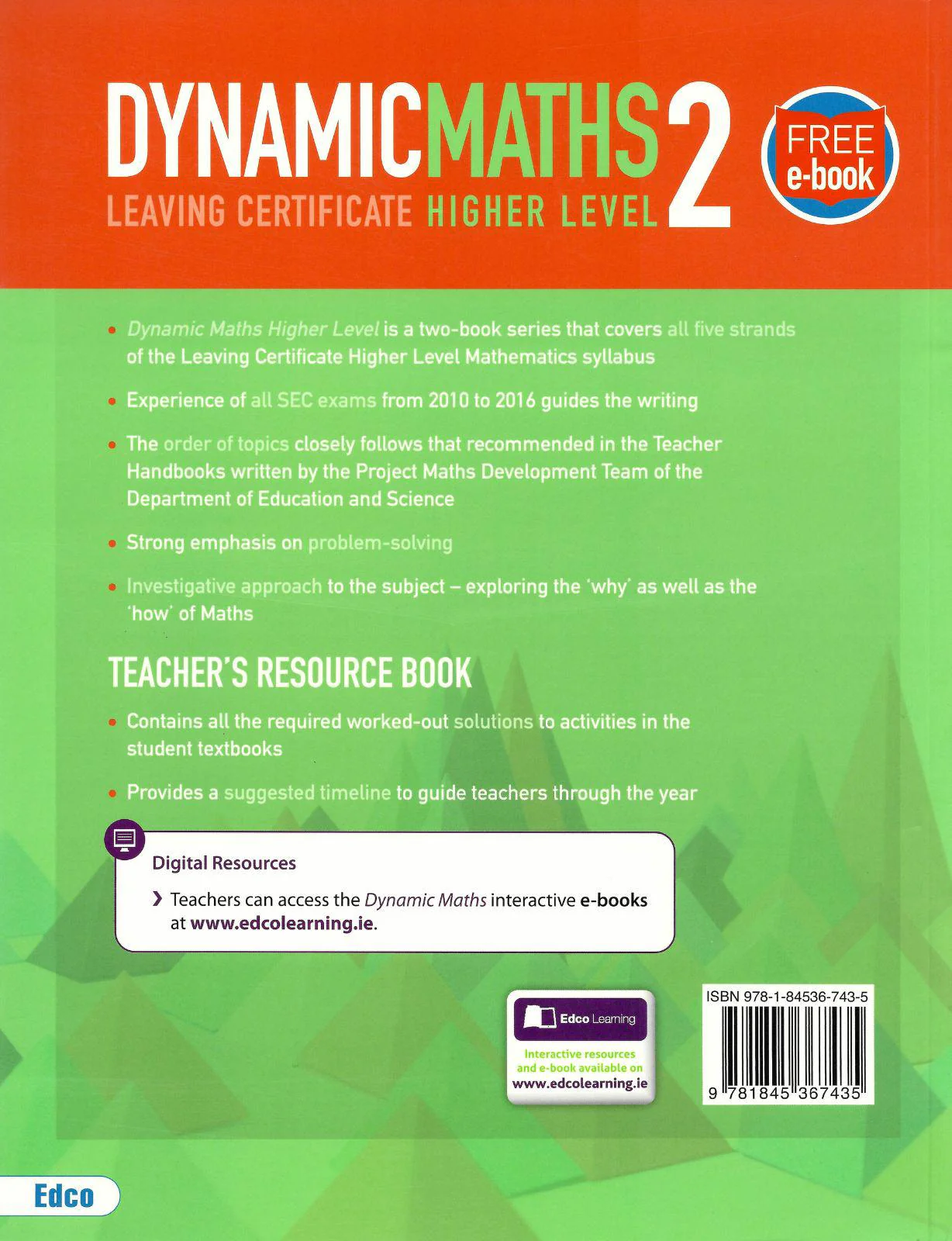 DYNAMICMATHS 2

LEAVING CERTIFICATE HIGHER LEVEL

FREE e-book

• Dynamic Maths Higher Level is a two-book series that covers all five strands of the Leaving Certificate Higher Level Mathematics syllabus

• Experience of all SEC exams from 2010 to 2016 guides the writing

• The order of topics closely follows that recommended in the Teacher Handbooks written by the Project Maths Development Team of the Department of Education and Science

• Strong emphasis on problem-solving

• Investigative approach to the subject – exploring the 'why' as well as the 'how' of Maths

TEACHER'S RESOURCE BOOK

• Contains all the required worked-out solutions to activities in the student textbooks

• Provides a suggested timeline to guide teachers through the year

Digital Resources

› Teachers can access the Dynamic Maths interactive e-books at www.edcolearning.ie.

Edco Learning

Interactive resources and e-book available on www.edcolearning.ie

ISBN 978-1-84536-743-5

9 781845 367435

Edco